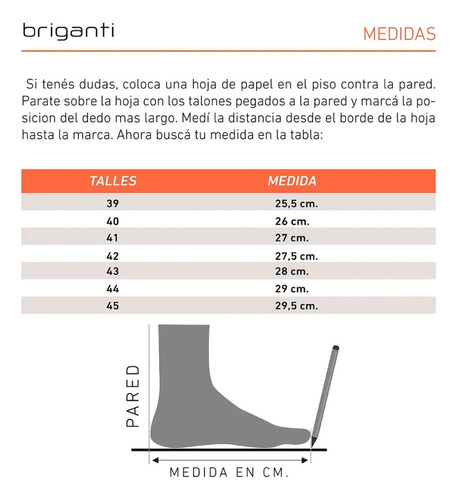 briganti

MEDIDAS

Si tenés dudas, coloca una hoja de papel en el piso contra la pared. Parate sobre la hoja con los talones pegados a la pared y marcá la posicion del dedo mas largo. Medí la distancia desde el borde de la hoja hasta la marca. Ahora buscá tu medida en la tabla:

| TALLES | MEDIDA |
|---|---|
| 39 | 25,5 cm. |
| 40 | 26 cm. |
| 41 | 27 cm. |
| 42 | 27,5 cm. |
| 43 | 28 cm. |
| 44 | 29 cm. |
| 45 | 29,5 cm. |

PARED

MEDIDA EN CM.